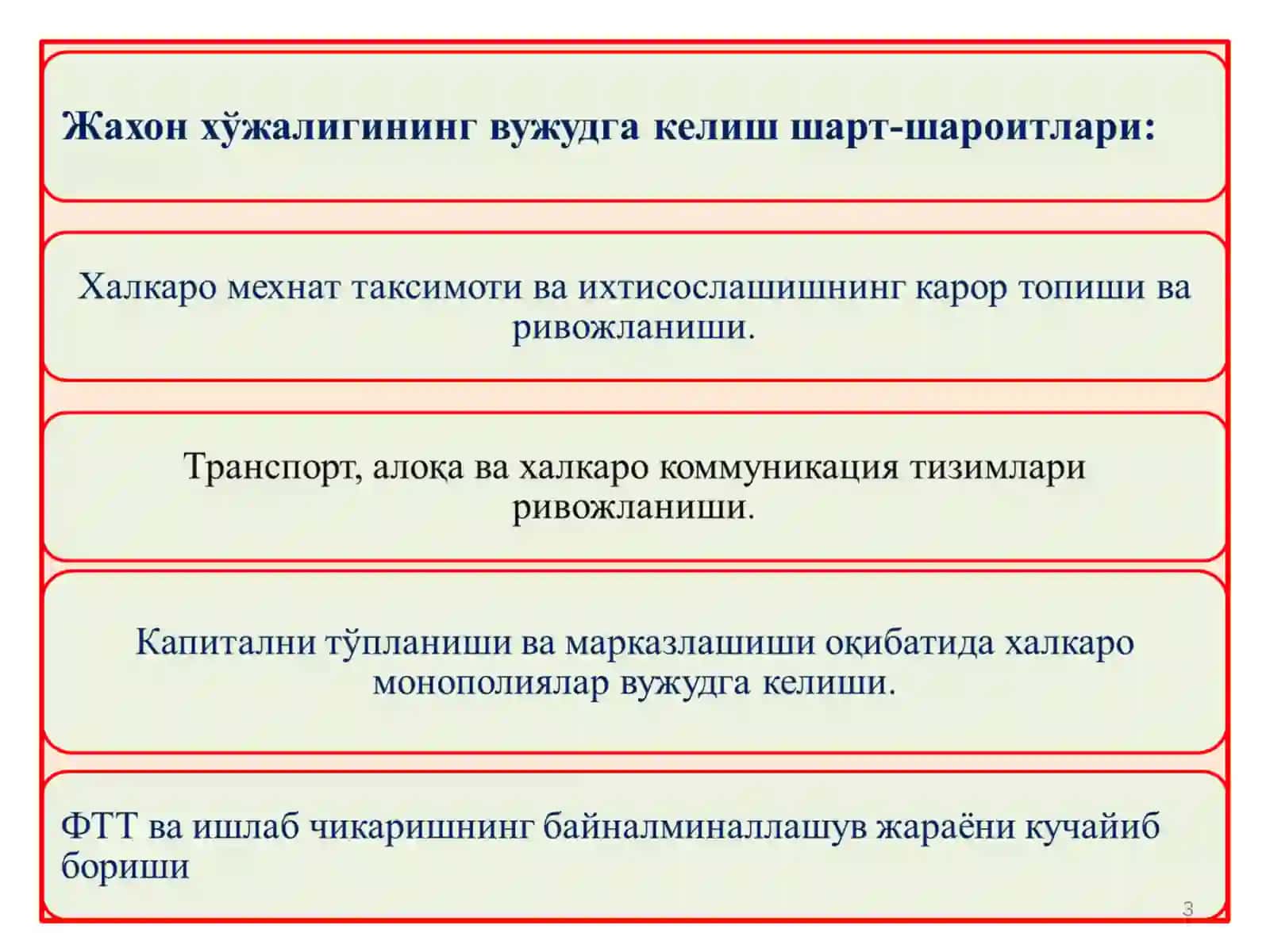 Жахон хўжалигининг вужудга келиш шарт-шароитлари:

Халкаро мехнат таксимоти ва ихтисослашишнинг карор топиши ва ривожланиши.

Транспорт, алоқа ва халкаро коммуникация тизимлари ривожланиши.

Капитални тўпланиши ва марказлашиши оқибатида халкаро монополиялар вужудга келиши.

ФТТ ва ишлаб чикаришнинг байналминаллашув жараёни кучайиб бориши

3